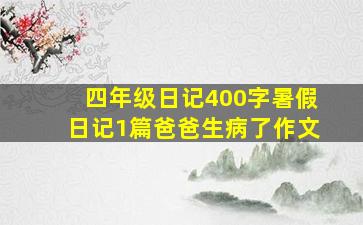 四年级日记400字暑假日记1篇爸爸生病了作文